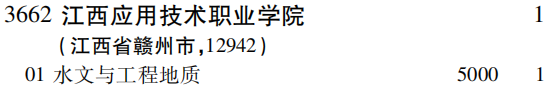 3662 江西应用技术职业学院 1
(江西省赣州市,12942)
01 水文与工程地质 5000 1